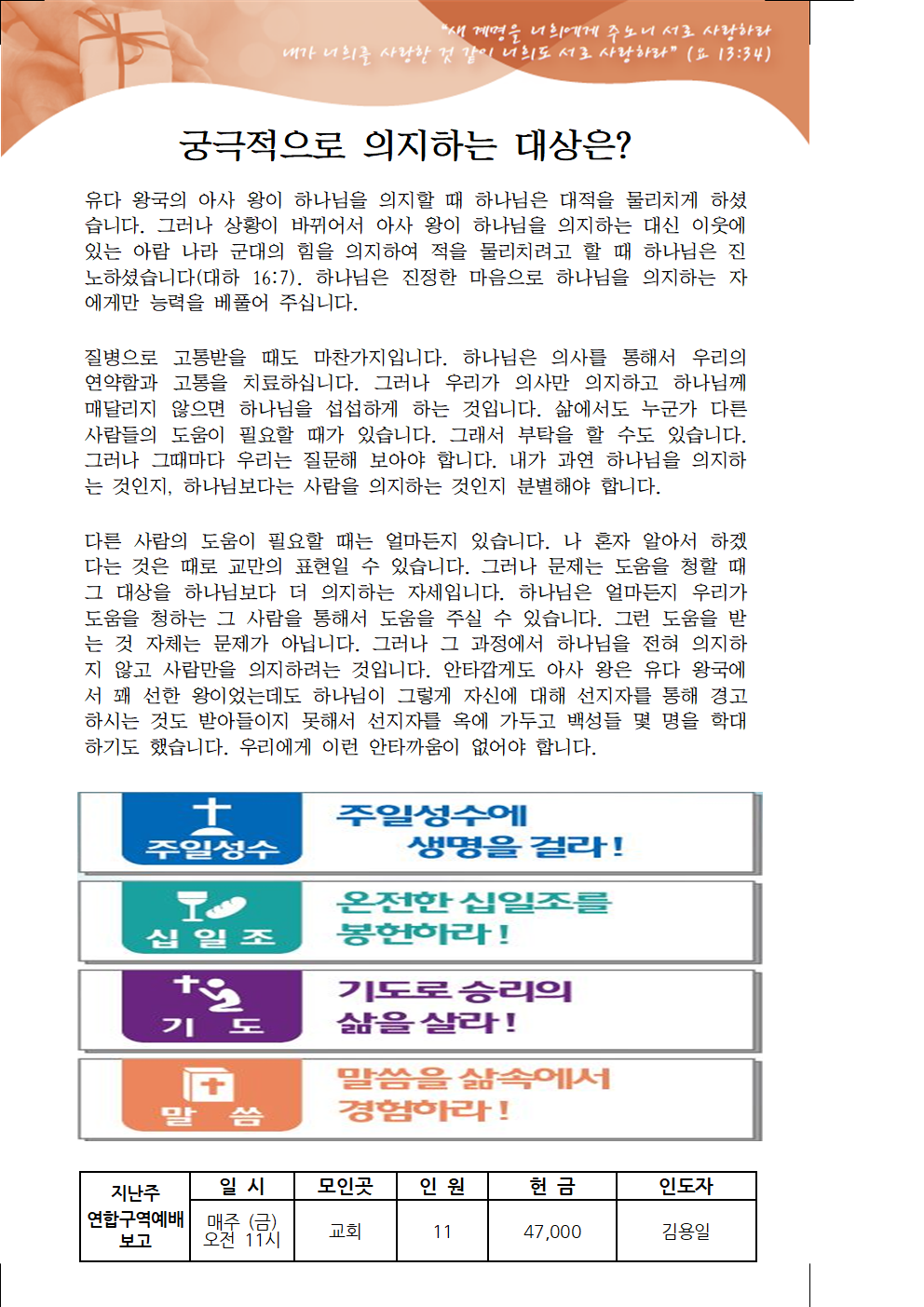 "새 계명을 너희에게 주노니 서로 사랑하라 내가 너희를 사랑한 것 같이 너희도 서로 사랑하라" (요 13:34)

궁극적으로 의지하는 대상은?

유다 왕국의 아사 왕이 하나님을 의지할 때 하나님은 대적을 물리치게 하셨습니다. 그러나 상황이 바뀌어서 아사 왕이 하나님을 의지하는 대신 이웃에 있는 아람 나라 군대의 힘을 의지하여 적을 물리치려고 할 때 하나님은 진노하셨습니다(대하 16:7). 하나님은 진정한 마음으로 하나님을 의지하는 자에게만 능력을 베풀어 주십니다.

질병으로 고통받을 때도 마찬가지입니다. 하나님은 의사를 통해서 우리의 연약함과 고통을 치료하십니다. 그러나 우리가 의사만 의지하고 하나님께 매달리지 않으면 하나님을 섭섭하게 하는 것입니다. 삶에서도 누군가 다른 사람들의 도움이 필요할 때가 있습니다. 그래서 부탁을 할 수도 있습니다. 그러나 그때마다 우리는 질문해 보아야 합니다. 내가 과연 하나님을 의지하는 것인지, 하나님보다는 사람을 의지하는 것인지 분별해야 합니다.

다른 사람의 도움이 필요할 때는 얼마든지 있습니다. 나 혼자 알아서 하겠다는 것은 때로 교만의 표현일 수 있습니다. 그러나 문제는 도움을 청할 때 그 대상을 하나님보다 더 의지하는 자세입니다. 하나님은 얼마든지 우리가 도움을 청하는 그 사람을 통해서 도움을 주실 수 있습니다. 그런 도움을 받는 것 자체는 문제가 아닙니다. 그러나 그 과정에서 하나님을 전혀 의지하지 않고 사람만을 의지하려는 것입니다. 안타깝게도 아사 왕은 유다 왕국에서 꽤 선한 왕이었는데도 하나님이 그렇게 자신에 대해 선지자를 통해 경고하시는 것도 받아들이지 못해서 선지자를 옥에 가두고 백성들 몇 명을 학대하기도 했습니다. 우리에게 이런 안타까움이 없어야 합니다.

주일성수
주일성수에 생명을 걸라!

십 일 조
온전한 십일조를 봉헌하라!

기 도
기도로 승리의 삶을 살라!

말 씀
말씀을 삶속에서 경험하라!

| 지난주 연합구역예배 보고 | 일 시 | 모인곳 | 인 원 | 헌 금 | 인도자 |
|---|---|---|---|---|---|
| | 매주 (금) 오전 11시 | 교회 | 11 | 47,000 | 김용일 |